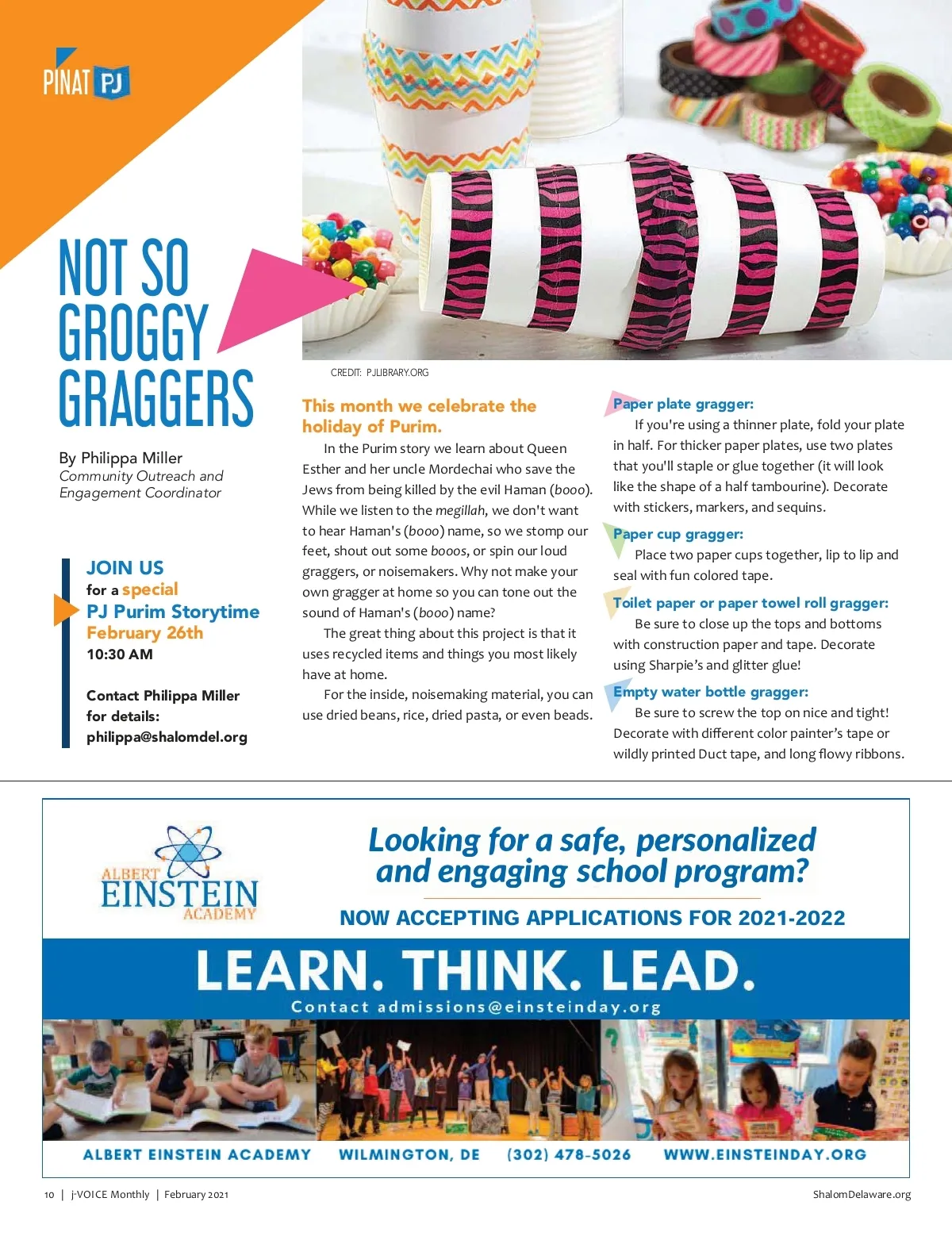 PINAT PJ

NOT SO GROGGY GRAGGERS

By Philippa Miller
Community Outreach and Engagement Coordinator

JOIN US
for a special
PJ Purim Storytime
February 26th
10:30 AM

Contact Philippa Miller for details:
philippa@shalomdel.org

CREDIT: PJLIBRARY.ORG

This month we celebrate the holiday of Purim.

In the Purim story we learn about Queen Esther and her uncle Mordechai who save the Jews from being killed by the evil Haman (booo). While we listen to the megillah, we don't want to hear Haman's (booo) name, so we stomp our feet, shout out some booos, or spin our loud graggers, or noisemakers. Why not make your own gragger at home so you can tone out the sound of Haman's (booo) name?

The great thing about this project is that it uses recycled items and things you most likely have at home.

For the inside, noisemaking material, you can use dried beans, rice, dried pasta, or even beads.

Paper plate gragger:
If you're using a thinner plate, fold your plate in half. For thicker paper plates, use two plates that you'll staple or glue together (it will look like the shape of a half tambourine). Decorate with stickers, markers, and sequins.

Paper cup gragger:
Place two paper cups together, lip to lip and seal with fun colored tape.

Toilet paper or paper towel roll gragger:
Be sure to close up the tops and bottoms with construction paper and tape. Decorate using Sharpie's and glitter glue!

Empty water bottle gragger:
Be sure to screw the top on nice and tight! Decorate with different color painter's tape or wildly printed Duct tape, and long flowy ribbons.

ALBERT EINSTEIN ACADEMY

Looking for a safe, personalized and engaging school program?

NOW ACCEPTING APPLICATIONS FOR 2021-2022

LEARN. THINK. LEAD.

Contact admissions@einsteinday.org

ALBERT EINSTEIN ACADEMY WILMINGTON, DE (302) 478-5026 WWW.EINSTEINDAY.ORG

10 | j-VOICE Monthly | February 2021

ShalomDelaware.org